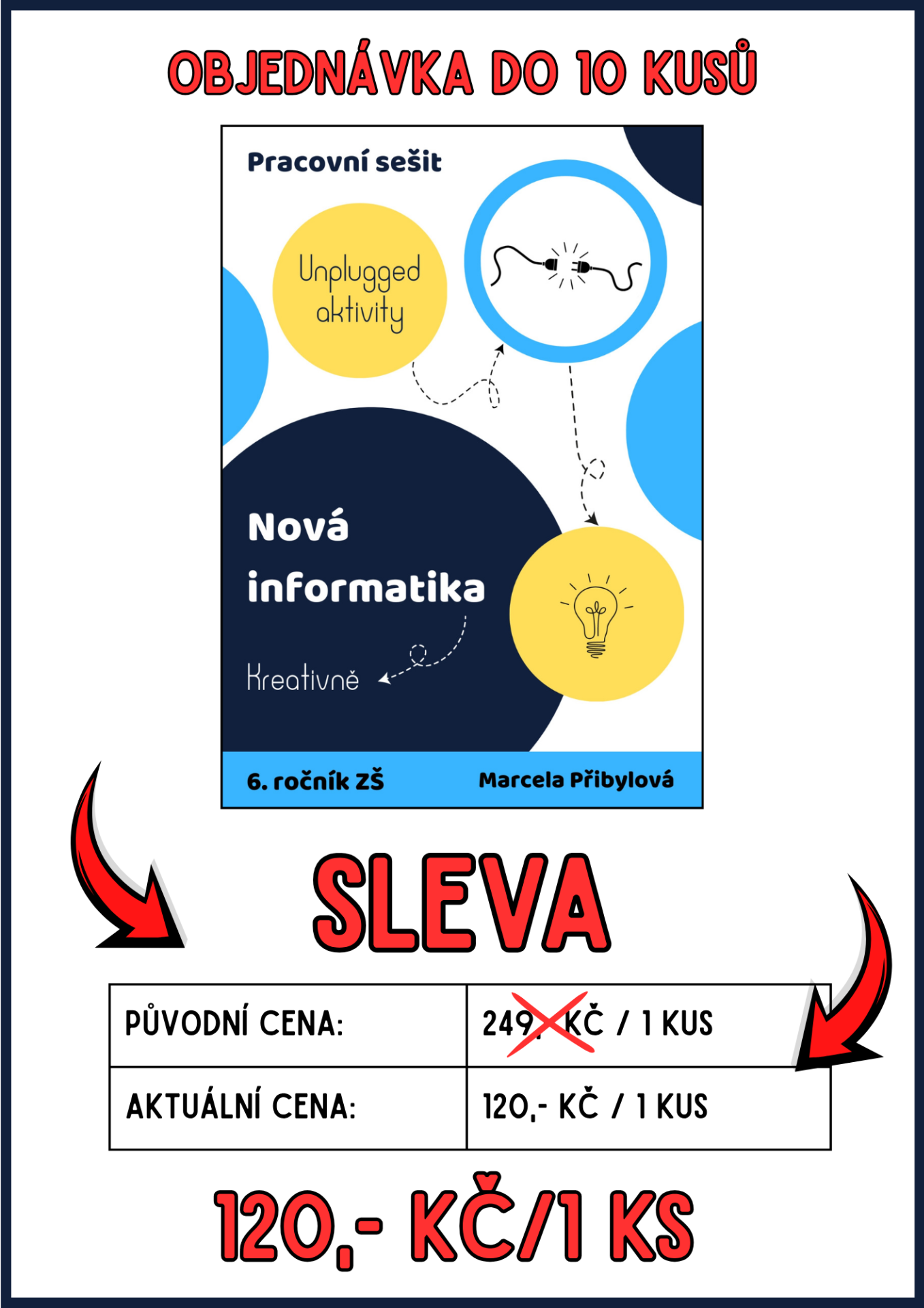 OBJEDNÁVKA DO 10 KUSŮ

Pracovní sešit

Unplugged aktivity

Nová informatika

Kreativně

6. ročník ZŠ

Marcela Přibylová

SLEVA

| PŮVODNÍ CENA: | 249,- KČ / 1 KUS |
|---|---|
| AKTUÁLNÍ CENA: | 120,- KČ / 1 KUS |

120,- KČ/1 KS